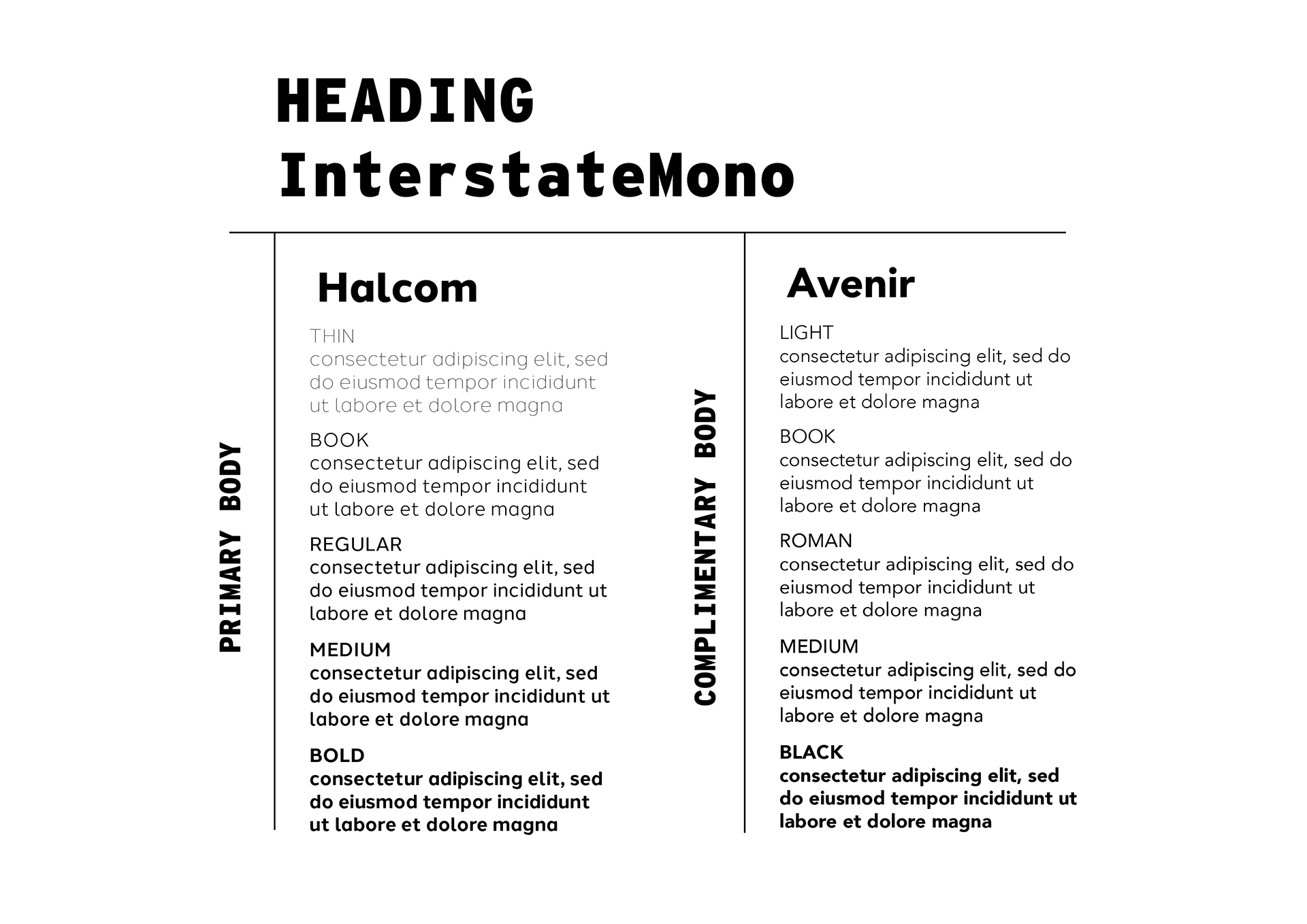 HEADING
InterstateMono

PRIMARY BODY

Halcom

THIN
consectetur adipiscing elit, sed do eiusmod tempor incididunt ut labore et dolore magna

BOOK
consectetur adipiscing elit, sed do eiusmod tempor incididunt ut labore et dolore magna

REGULAR
consectetur adipiscing elit, sed do eiusmod tempor incididunt ut labore et dolore magna

MEDIUM
consectetur adipiscing elit, sed do eiusmod tempor incididunt ut labore et dolore magna

BOLD
consectetur adipiscing elit, sed do eiusmod tempor incididunt ut labore et dolore magna

COMPLIMENTARY BODY

Avenir

LIGHT
consectetur adipiscing elit, sed do eiusmod tempor incididunt ut labore et dolore magna

BOOK
consectetur adipiscing elit, sed do eiusmod tempor incididunt ut labore et dolore magna

ROMAN
consectetur adipiscing elit, sed do eiusmod tempor incididunt ut labore et dolore magna

MEDIUM
consectetur adipiscing elit, sed do eiusmod tempor incididunt ut labore et dolore magna

BLACK
consectetur adipiscing elit, sed do eiusmod tempor incididunt ut labore et dolore magna